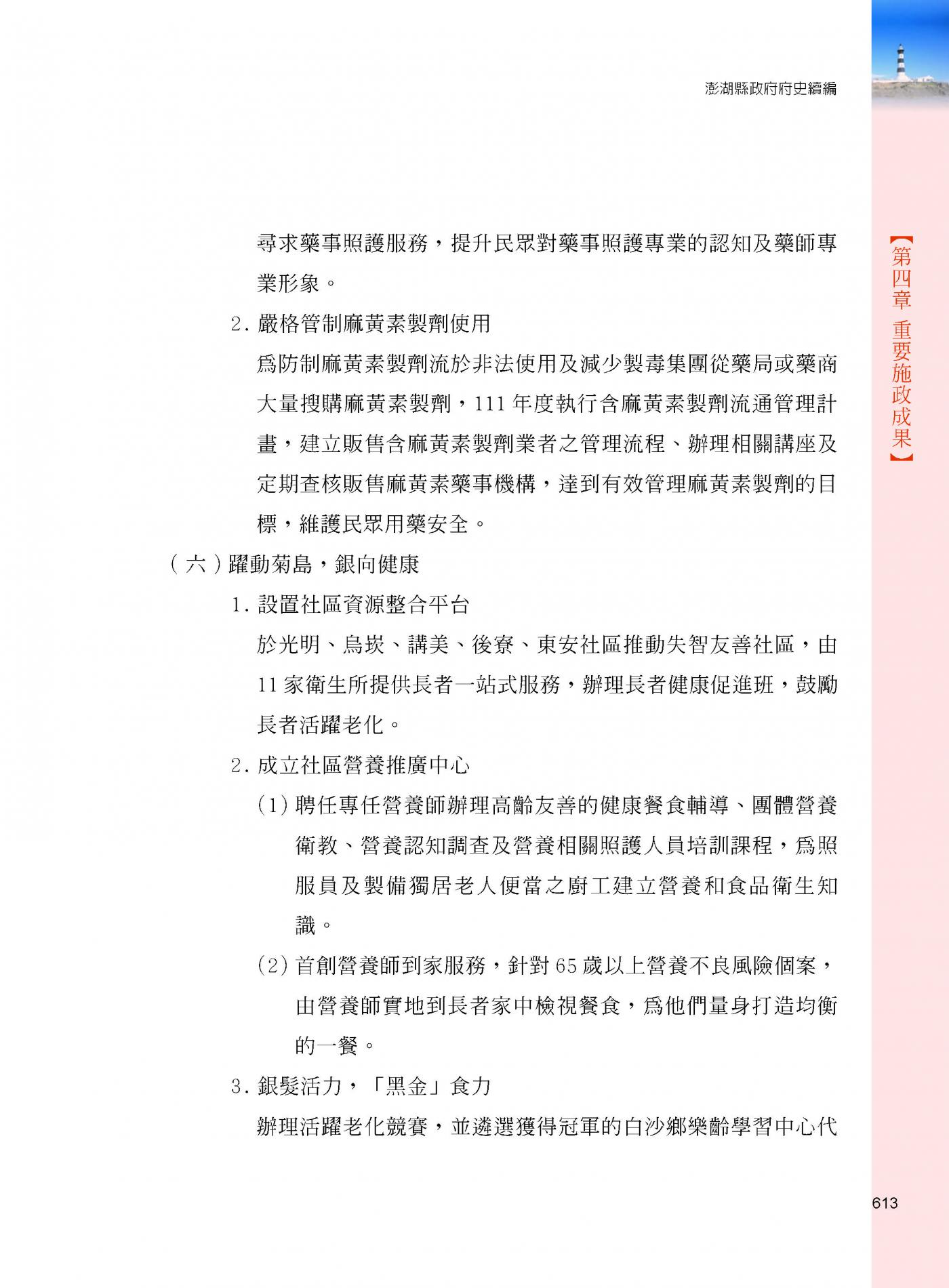 澎湖縣政府府史續編

【第四章 重要施政成果】

尋求藥事照護服務，提升民眾對藥事照護專業的認知及藥師專業形象。

2. 嚴格管制麻黃素製劑使用

為防制麻黃素製劑流於非法使用及減少製毒集團從藥局或藥商大量搜購麻黃素製劑，111 年度執行含麻黃素製劑流通管理計畫，建立販售含麻黃素製劑業者之管理流程、辦理相關講座及定期查核販售麻黃素藥事機構，達到有效管理麻黃素製劑的目標，維護民眾用藥安全。

（六）躍動菊島，銀向健康

1. 設置社區資源整合平台

於光明、烏崁、講美、後寮、東安社區推動失智友善社區，由 11 家衛生所提供長者一站式服務，辦理長者健康促進班，鼓勵長者活躍老化。

2. 成立社區營養推廣中心

(1) 聘任專任營養師辦理高齡友善的健康餐食輔導、團體營養衛教、營養認知調查及營養相關照護人員培訓課程，為照服員及製備獨居老人便當之廚工建立營養和食品衛生知識。

(2) 首創營養師到家服務，針對 65 歲以上營養不良風險個案，由營養師實地到長者家中檢視餐食，為他們量身打造均衡的一餐。

3. 銀髮活力，「黑金」食力

辦理活躍老化競賽，並遴選獲得冠軍的白沙鄉樂齡學習中心代

613